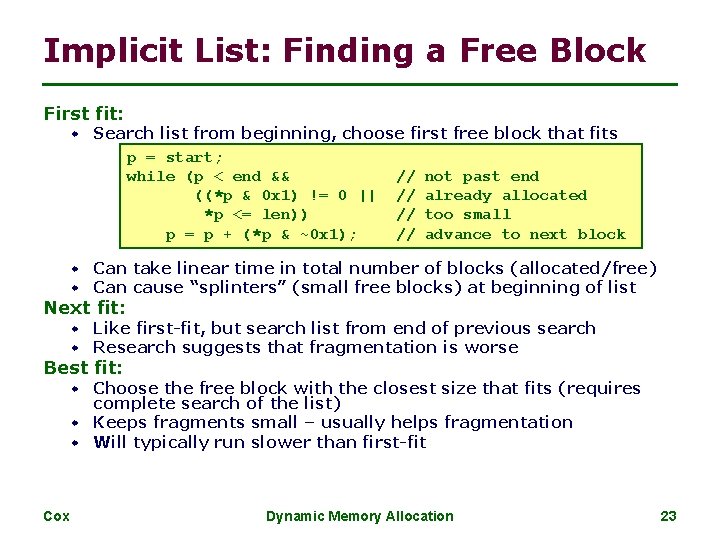 Implicit List: Finding a Free Block

First fit:
• Search list from beginning, choose first free block that fits

p = start;
while (p < end &&           // not past end
       ((*p & 0x1) != 0 ||  // already allocated
        *p <= len))         // too small
    p = p + (*p & ~0x1);    // advance to next block

• Can take linear time in total number of blocks (allocated/free)
• Can cause "splinters" (small free blocks) at beginning of list

Next fit:
• Like first-fit, but search list from end of previous search
• Research suggests that fragmentation is worse

Best fit:
• Choose the free block with the closest size that fits (requires complete search of the list)
• Keeps fragments small – usually helps fragmentation
• Will typically run slower than first-fit

Cox
Dynamic Memory Allocation
23